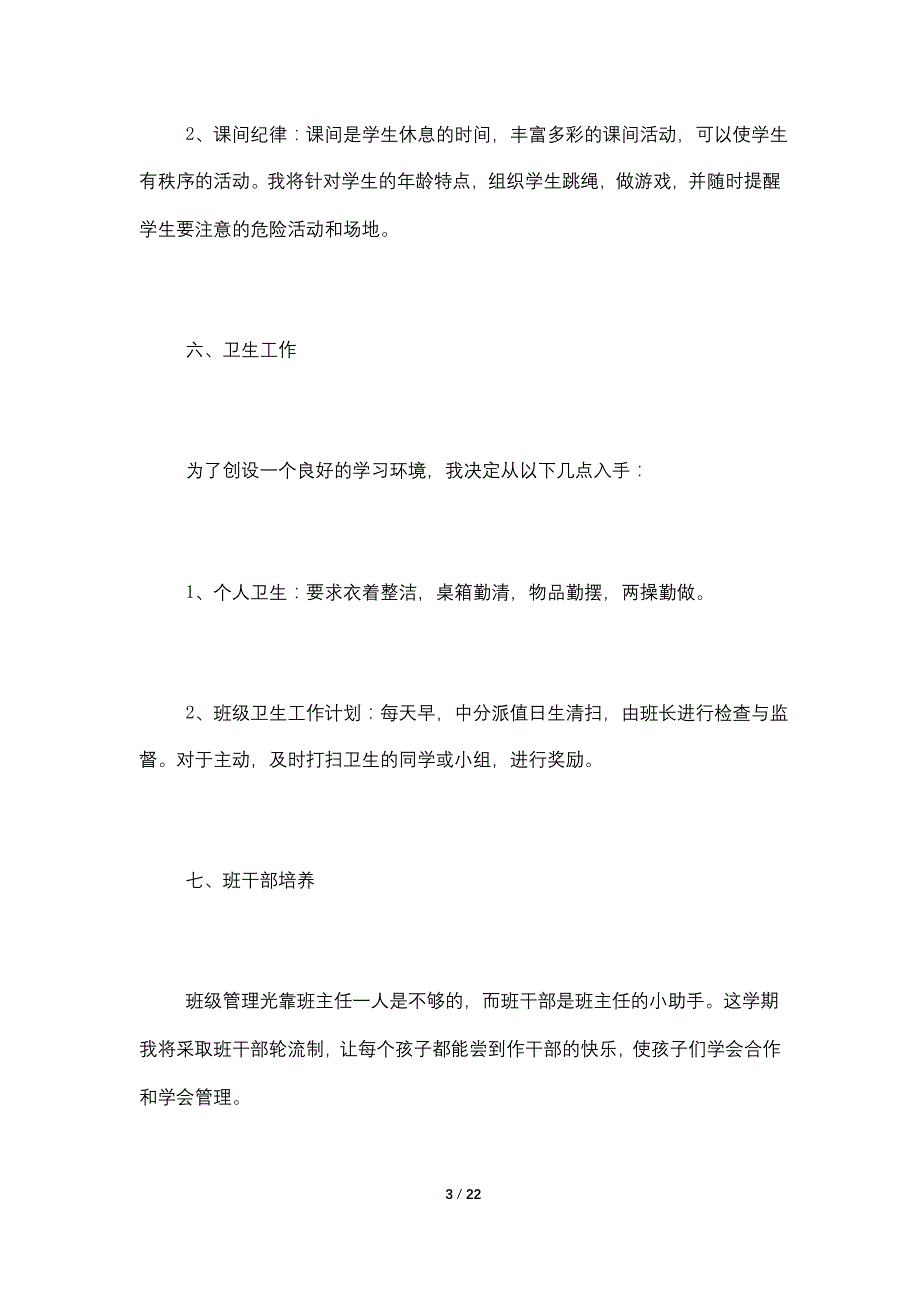 2、课间纪律：课间是学生休息的时间，丰富多彩的课间活动，可以使学生有秩序的活动。我将针对学生的年龄特点，组织学生跳绳，做游戏，并随时提醒学生要注意的危险活动和场地。

六、卫生工作

为了创设一个良好的学习环境，我决定从以下几点入手：

1、个人卫生：要求衣着整洁，桌箱勤清，物品勤摆，两操勤做。

2、班级卫生工作计划：每天早，中分派值日生清扫，由班长进行检查与监督。对于主动，及时打扫卫生的同学或小组，进行奖励。

七、班干部培养

班级管理光靠班主任一人是不够的，而班干部是班主任的小助手。这学期我将采取班干部轮流制，让每个孩子都能尝到作干部的快乐，使孩子们学会合作和学会管理。

3 / 22